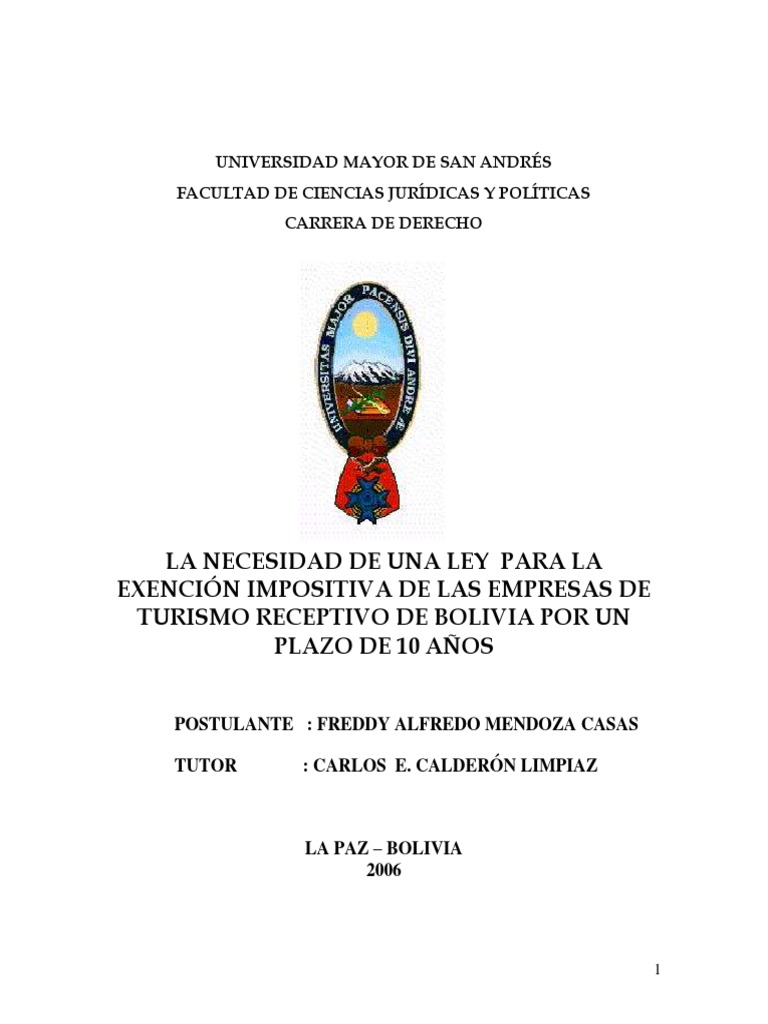 UNIVERSIDAD MAYOR DE SAN ANDRÉS
FACULTAD DE CIENCIAS JURÍDICAS Y POLÍTICAS
CARRERA DE DERECHO

UNIVERSITAS MAJOR PACENSIS DIVI ANDREÆ

LA NECESIDAD DE UNA LEY PARA LA EXENCIÓN IMPOSITIVA DE LAS EMPRESAS DE TURISMO RECEPTIVO DE BOLIVIA POR UN PLAZO DE 10 AÑOS

POSTULANTE : FREDDY ALFREDO MENDOZA CASAS

TUTOR : CARLOS E. CALDERÓN LIMPIAZ

LA PAZ – BOLIVIA
2006

1